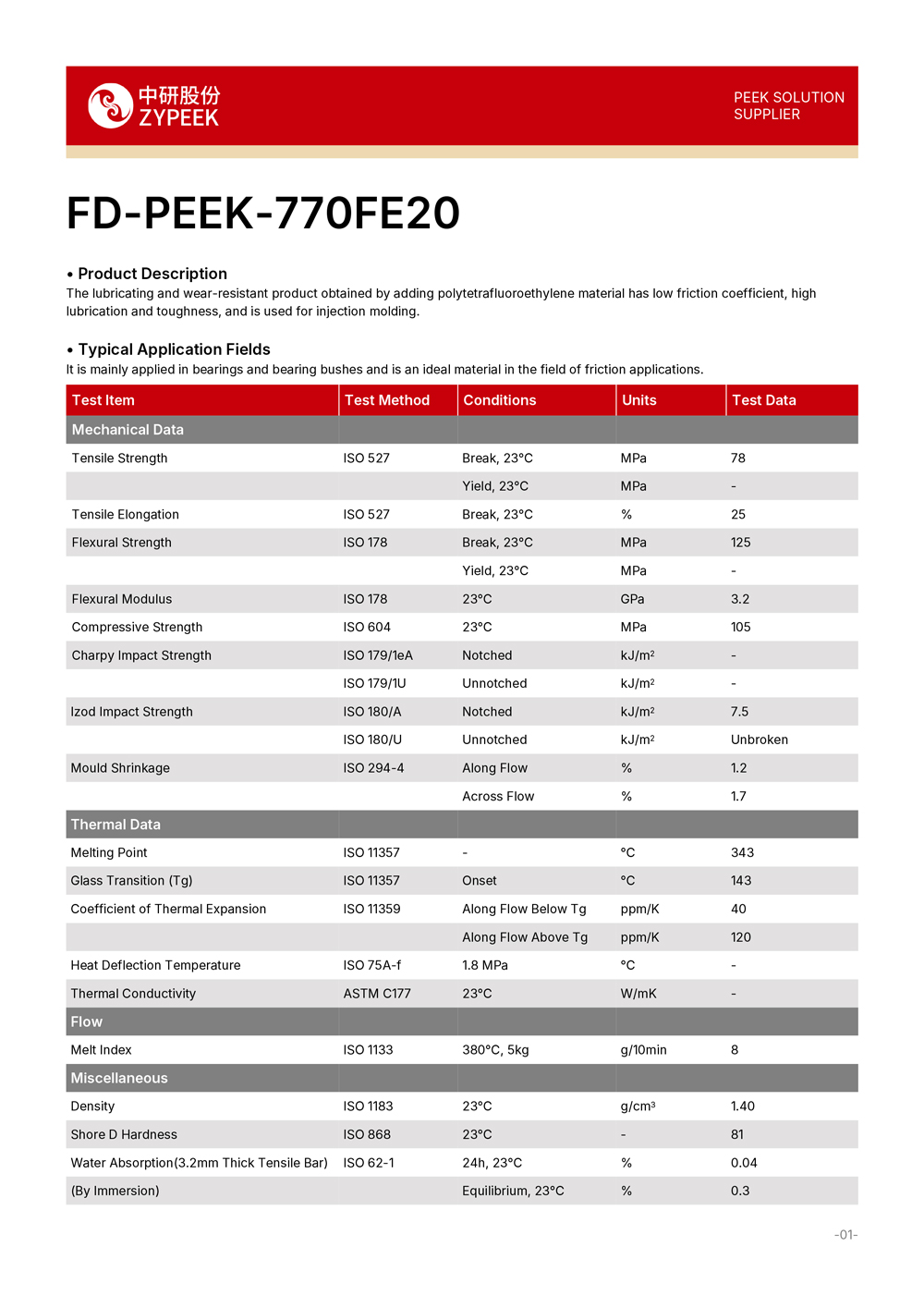 中研股份
ZYPEEK

PEEK SOLUTION SUPPLIER

FD-PEEK-770FE20

• Product Description
The lubricating and wear-resistant product obtained by adding polytetrafluoroethylene material has low friction coefficient, high lubrication and toughness, and is used for injection molding.

• Typical Application Fields
It is mainly applied in bearings and bearing bushes and is an ideal material in the field of friction applications.

| Test Item | Test Method | Conditions | Units | Test Data |
|---|---|---|---|---|
| Mechanical Data | | | | |
| Tensile Strength | ISO 527 | Break, 23°C | MPa | 78 |
| | | Yield, 23°C | MPa | - |
| Tensile Elongation | ISO 527 | Break, 23°C | % | 25 |
| Flexural Strength | ISO 178 | Break, 23°C | MPa | 125 |
| | | Yield, 23°C | MPa | - |
| Flexural Modulus | ISO 178 | 23°C | GPa | 3.2 |
| Compressive Strength | ISO 604 | 23°C | MPa | 105 |
| Charpy Impact Strength | ISO 179/1eA | Notched | kJ/m² | - |
| | ISO 179/1U | Unnotched | kJ/m² | - |
| Izod Impact Strength | ISO 180/A | Notched | kJ/m² | 7.5 |
| | ISO 180/U | Unnotched | kJ/m² | Unbroken |
| Mould Shrinkage | ISO 294-4 | Along Flow | % | 1.2 |
| | | Across Flow | % | 1.7 |
| Thermal Data | | | | |
| Melting Point | ISO 11357 | - | °C | 343 |
| Glass Transition (Tg) | ISO 11357 | Onset | °C | 143 |
| Coefficient of Thermal Expansion | ISO 11359 | Along Flow Below Tg | ppm/K | 40 |
| | | Along Flow Above Tg | ppm/K | 120 |
| Heat Deflection Temperature | ISO 75A-f | 1.8 MPa | °C | - |
| Thermal Conductivity | ASTM C177 | 23°C | W/mK | - |
| Flow | | | | |
| Melt Index | ISO 1133 | 380°C, 5kg | g/10min | 8 |
| Miscellaneous | | | | |
| Density | ISO 1183 | 23°C | g/cm³ | 1.40 |
| Shore D Hardness | ISO 868 | 23°C | - | 81 |
| Water Absorption(3.2mm Thick Tensile Bar) | ISO 62-1 | 24h, 23°C | % | 0.04 |
| (By Immersion) | | Equilibrium, 23°C | % | 0.3 |

-01-